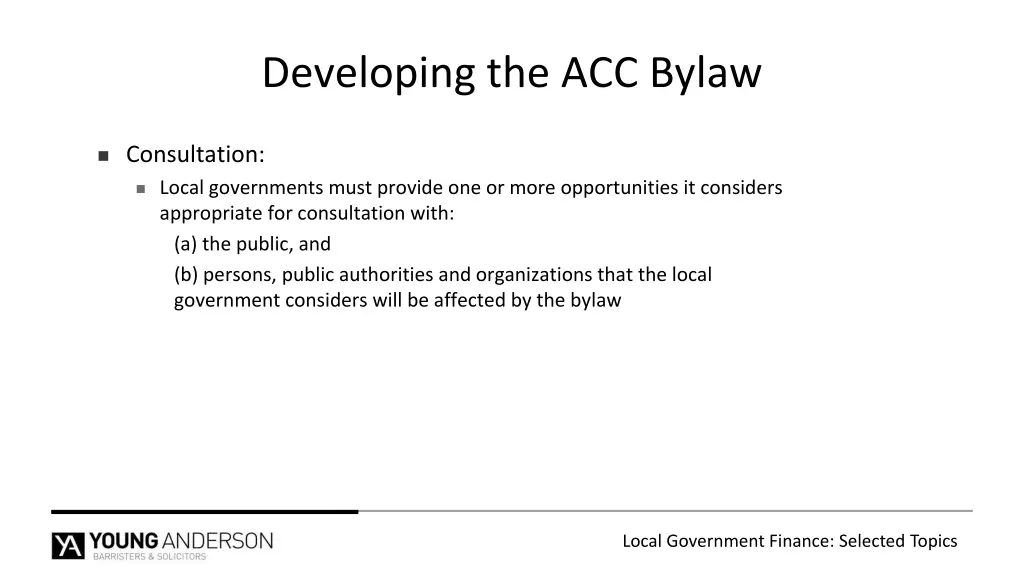 Developing the ACC Bylaw

Consultation:

Local governments must provide one or more opportunities it considers appropriate for consultation with:

(a) the public, and

(b) persons, public authorities and organizations that the local government considers will be affected by the bylaw

YA YOUNG ANDERSON
BARRISTERS & SOLICITORS

Local Government Finance: Selected Topics